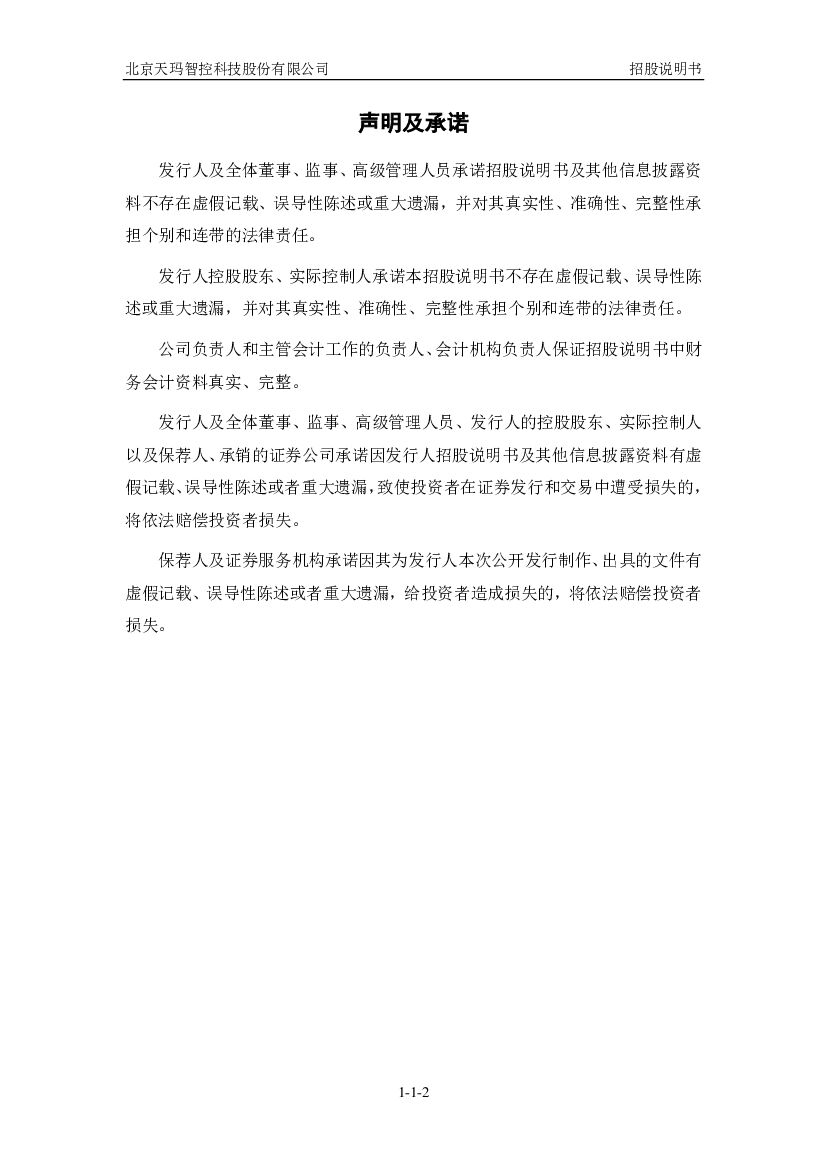 北京天玛智控科技股份有限公司 招股说明书

声明及承诺

发行人及全体董事、监事、高级管理人员承诺招股说明书及其他信息披露资料不存在虚假记载、误导性陈述或重大遗漏，并对其真实性、准确性、完整性承担个别和连带的法律责任。

发行人控股股东、实际控制人承诺本招股说明书不存在虚假记载、误导性陈述或重大遗漏，并对其真实性、准确性、完整性承担个别和连带的法律责任。

公司负责人和主管会计工作的负责人、会计机构负责人保证招股说明书中财务会计资料真实、完整。

发行人及全体董事、监事、高级管理人员、发行人的控股股东、实际控制人以及保荐人、承销的证券公司承诺因发行人招股说明书及其他信息披露资料有虚假记载、误导性陈述或者重大遗漏，致使投资者在证券发行和交易中遭受损失的，将依法赔偿投资者损失。

保荐人及证券服务机构承诺因其为发行人本次公开发行制作、出具的文件有虚假记载、误导性陈述或者重大遗漏，给投资者造成损失的，将依法赔偿投资者损失。

1-1-2